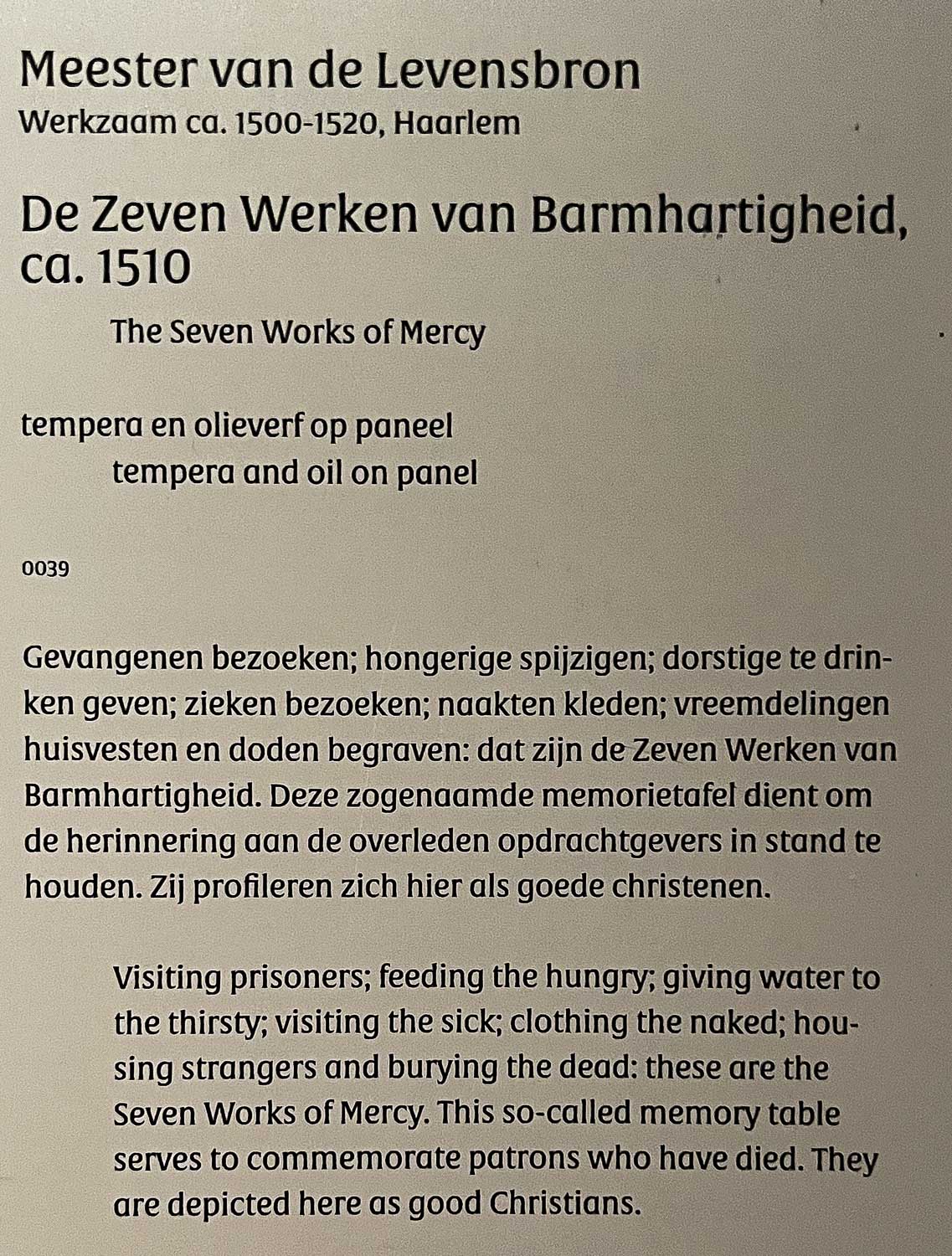 Meester van de Levensbron
Werkzaam ca. 1500-1520, Haarlem

De Zeven Werken van Barmhartigheid, ca. 1510
The Seven Works of Mercy

tempera en olieverf op paneel
tempera and oil on panel

0039

Gevangenen bezoeken; hongerige spijzigen; dorstige te drinken geven; zieken bezoeken; naakten kleden; vreemdelingen huisvesten en doden begraven: dat zijn de Zeven Werken van Barmhartigheid. Deze zogenaamde memorietafel dient om de herinnering aan de overleden opdrachtgevers in stand te houden. Zij profileren zich hier als goede christenen.

Visiting prisoners; feeding the hungry; giving water to the thirsty; visiting the sick; clothing the naked; housing strangers and burying the dead: these are the Seven Works of Mercy. This so-called memory table serves to commemorate patrons who have died. They are depicted here as good Christians.